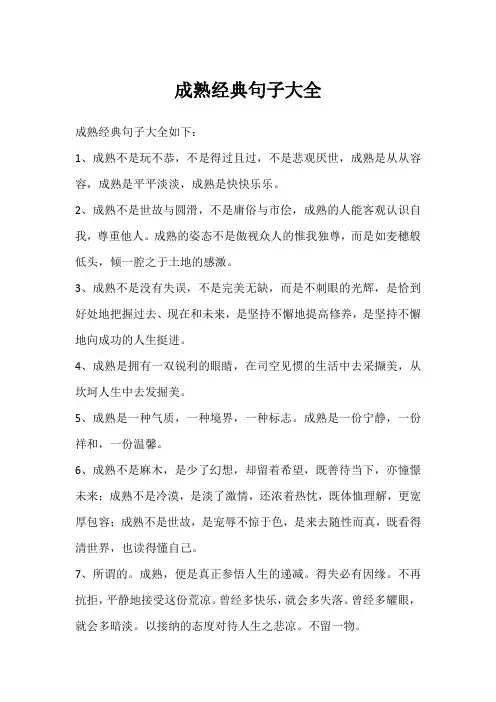 成熟经典句子大全

成熟经典句子大全如下：

1、成熟不是玩不恭，不是得过且过，不是悲观厌世，成熟是从从容容，成熟是平平淡淡，成熟是快快乐乐。

2、成熟不是世故与圆滑，不是庸俗与市侩，成熟的人能客观认识自我，尊重他人。成熟的姿态不是傲视众人的惟我独尊，而是如麦穗般低头，倾一腔之于土地的感激。

3、成熟不是没有失误，不是完美无缺，而是不刺眼的光辉，是恰到好处地把握过去、现在和未来，是坚持不懈地提高修养，是坚持不懈地向成功的人生挺进。

4、成熟是拥有一双锐利的眼睛，在司空见惯的生活中去采撷美，从坎坷人生中去发掘美。

5、成熟是一种气质，一种境界，一种标志。成熟是一份宁静，一份祥和，一份温馨。

6、成熟不是麻木，是少了幻想，却留着希望，既善待当下，亦憧憬未来；成熟不是冷漠，是淡了激情，还浓着热忱，既体恤理解，更宽厚包容；成熟不是世故，是宠辱不惊于色，是来去随性而真，既看得清世界，也读得懂自己。

7、所谓的。成熟，便是真正参悟人生的递减。得失必有因缘。不再抗拒，平静地接受这份荒凉。曾经多快乐，就会多失落。曾经多耀眼，就会多暗淡。以接纳的态度对待人生之悲凉。不留一物。